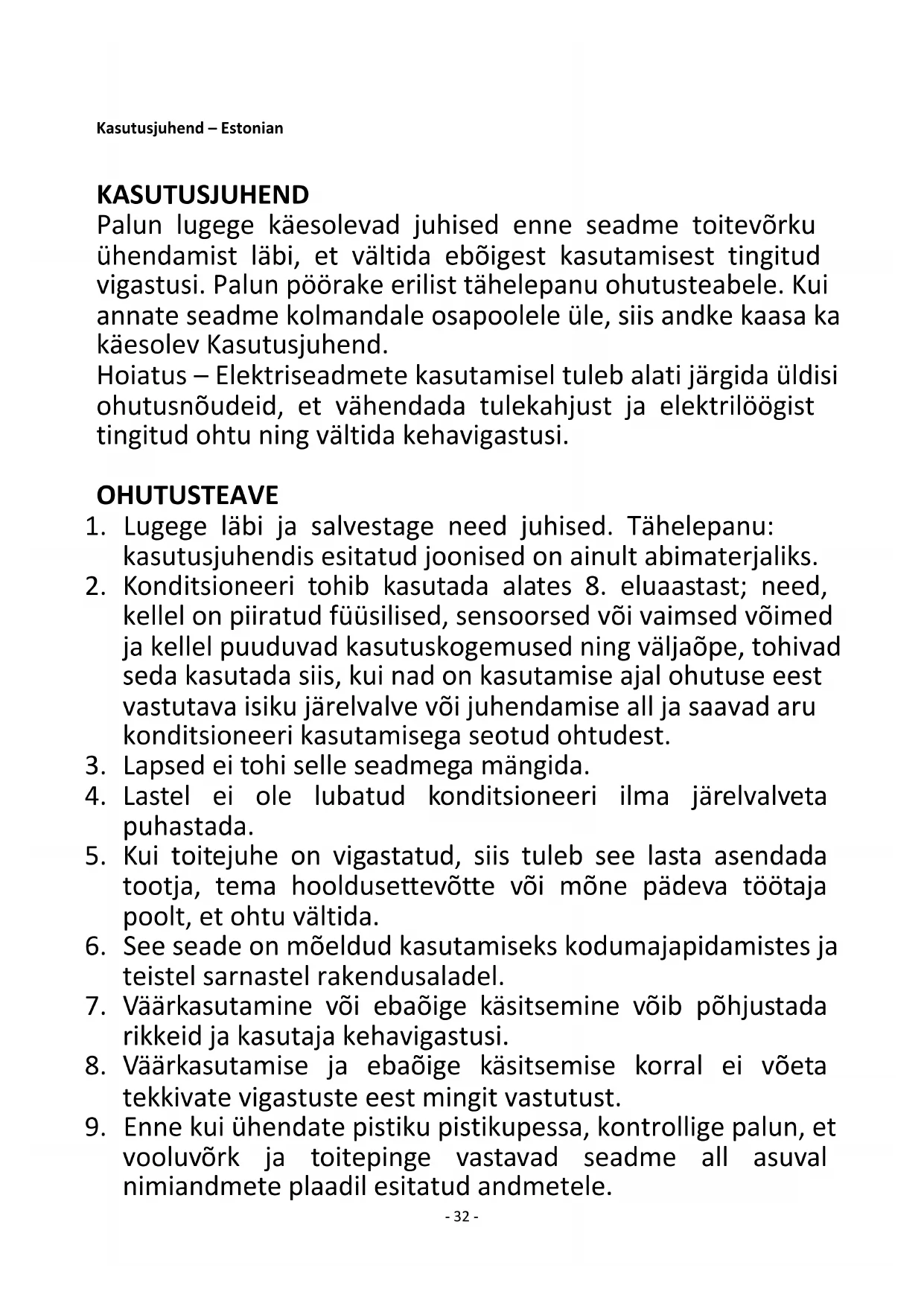 Kasutusjuhend – Estonian

KASUTUSJUHEND
Palun lugege käesolevad juhised enne seadme toitevõrku ühendamist läbi, et vältida ebõigest kasutamisest tingitud vigastusi. Palun pöörake erilist tähelepanu ohutusteabele. Kui annate seadme kolmandale osapoolele üle, siis andke kaasa ka käesolev Kasutusjuhend.
Hoiatus – Elektriseadmete kasutamisel tuleb alati järgida üldisi ohutusnõudeid, et vähendada tulekahjust ja elektrilöögist tingitud ohtu ning vältida kehavigastusi.

OHUTUSTEAVE
1. Lugege läbi ja salvestage need juhised. Tähelepanu: kasutusjuhendis esitatud joonised on ainult abimaterjaliks.
2. Konditsioneeri tohib kasutada alates 8. eluaastast; need, kellel on piiratud füüsilised, sensoorsed või vaimsed võimed ja kellel puuduvad kasutuskogemused ning väljaõpe, tohivad seda kasutada siis, kui nad on kasutamise ajal ohutuse eest vastutava isiku järelvalve või juhendamise all ja saavad aru konditsioneeri kasutamisega seotud ohtudest.
3. Lapsed ei tohi selle seadmega mängida.
4. Lastel ei ole lubatud konditsioneeri ilma järelvalveta puhastada.
5. Kui toitejuhe on vigastatud, siis tuleb see lasta asendada tootja, tema hooldusettevõtte või mõne pädeva töötaja poolt, et ohtu vältida.
6. See seade on mõeldud kasutamiseks kodumajapidamistes ja teistel sarnastel rakendusaladel.
7. Väärkasutamine või ebaõige käsitsemine võib põhjustada rikkeid ja kasutaja kehavigastusi.
8. Väärkasutamise ja ebaõige käsitsemise korral ei võeta tekkivate vigastuste eest mingit vastutust.
9. Enne kui ühendate pistiku pistikupessa, kontrollige palun, et vooluvõrk ja toitepinge vastavad seadme all asuval nimiandmete plaadil esitatud andmetele.
- 32 -